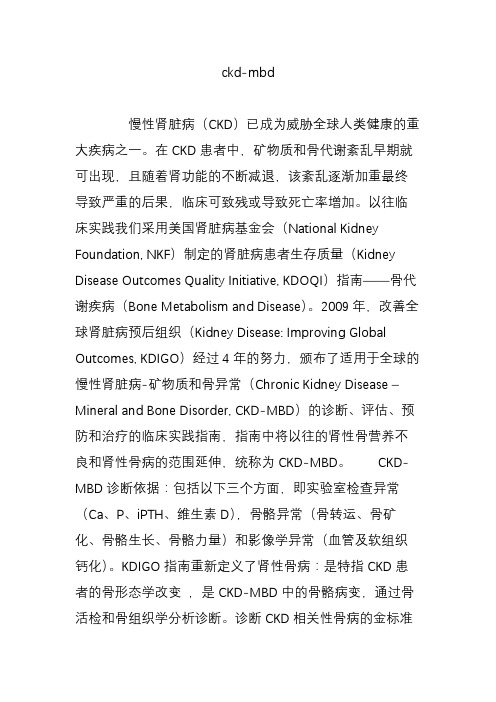 ckd-mbd

慢性肾脏病（CKD）已成为威胁全球人类健康的重大疾病之一。在 CKD 患者中，矿物质和骨代谢紊乱早期就可出现，且随着肾功能的不断减退，该紊乱逐渐加重最终导致严重的后果，临床可致残或导致死亡率增加。以往临床实践我们采用美国肾脏病基金会（National Kidney Foundation, NKF）制定的肾脏病患者生存质量（Kidney Disease Outcomes Quality Initiative, KDOQI）指南——骨代谢疾病（Bone Metabolism and Disease）。2009 年，改善全球肾脏病预后组织（Kidney Disease: Improving Global Outcomes, KDIGO）经过 4 年的努力，颁布了适用于全球的慢性肾脏病-矿物质和骨异常（Chronic Kidney Disease – Mineral and Bone Disorder, CKD-MBD）的诊断、评估、预防和治疗的临床实践指南，指南中将以往的肾性骨营养不良和肾性骨病的范围延伸，统称为 CKD-MBD。 CKD-MBD 诊断依据：包括以下三个方面，即实验室检查异常（Ca、P、iPTH、维生素 D），骨骼异常（骨转运、骨矿化、骨骼生长、骨骼力量）和影像学异常（血管及软组织钙化）。KDIGO 指南重新定义了肾性骨病：是特指 CKD 患者的骨形态学改变 ，是 CKD-MBD 中的骨骼病变，通过骨活检和骨组织学分析诊断。诊断 CKD 相关性骨病的金标准